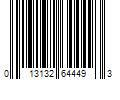 0 13132 64449 3